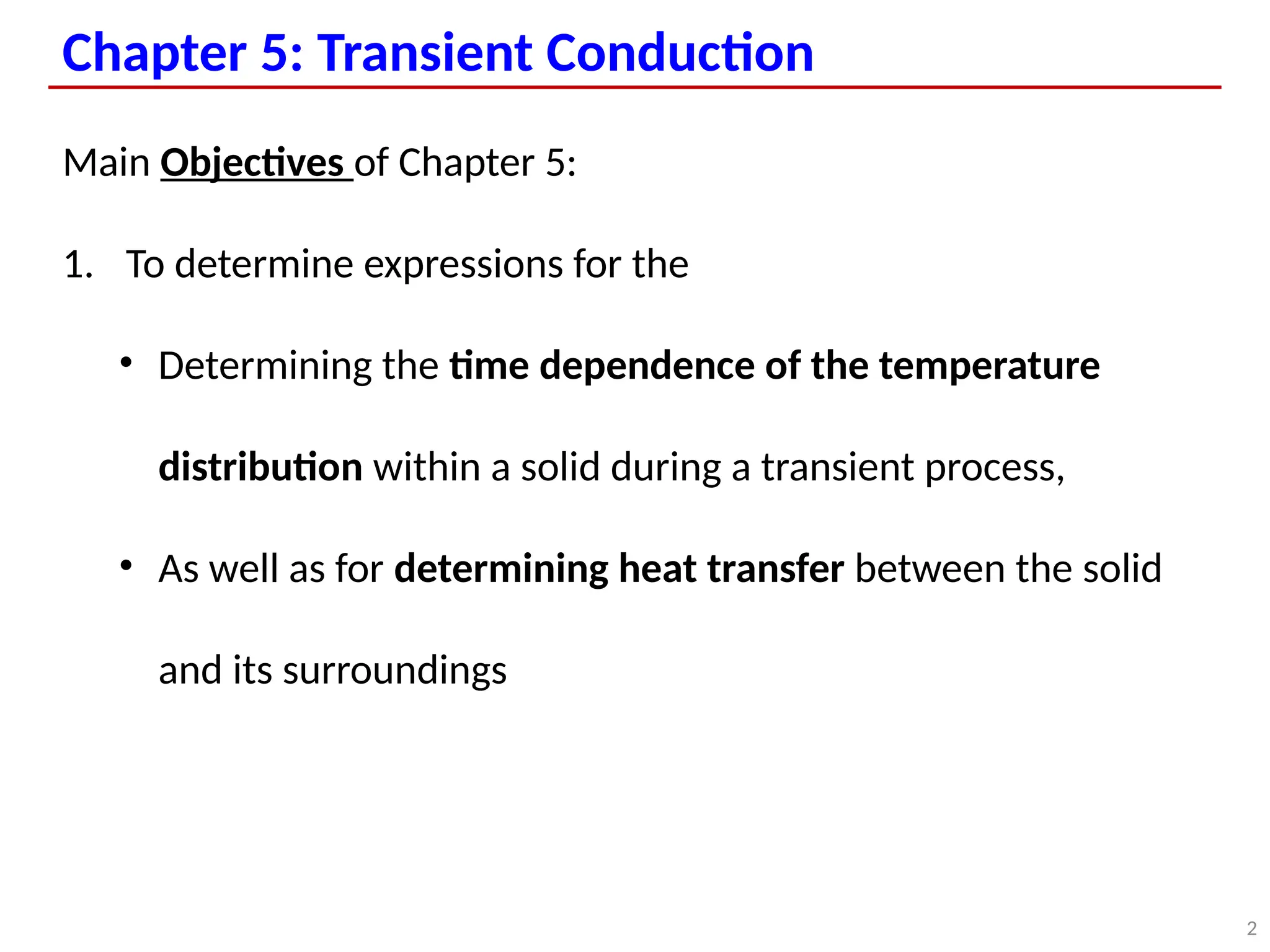 Chapter 5: Transient Conduction

Main Objectives of Chapter 5:

1. To determine expressions for the

• Determining the time dependence of the temperature distribution within a solid during a transient process,

• As well as for determining heat transfer between the solid and its surroundings

2